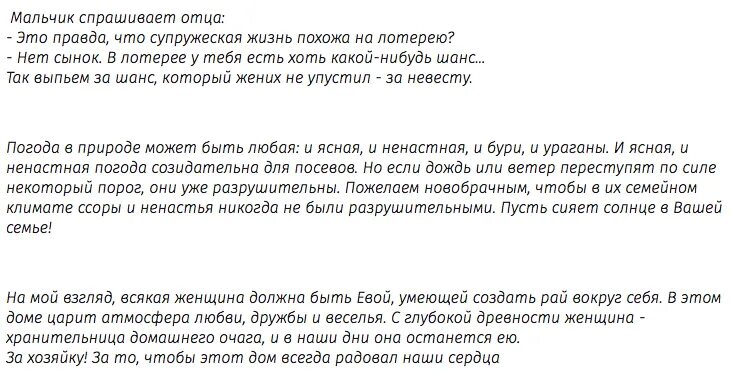 Мальчик спрашивает отца:
- Это правда, что супружеская жизнь похожа на лотерею?
- Нет сынок. В лотерее у тебя есть хоть какой-нибудь шанс...
Так выпьем за шанс, который жених не упустил - за невесту.

Погода в природе может быть любая: и ясная, и ненастная, и бури, и ураганы. И ясная, и ненастная погода созидательна для посевов. Но если дождь или ветер переступят по силе некоторый порог, они уже разрушительны. Пожелаем новобрачным, чтобы в их семейном климате ссоры и ненастья никогда не были разрушительными. Пусть сияет солнце в Вашей семье!

На мой взгляд, всякая женщина должна быть Евой, умеющей создать рай вокруг себя. В этом доме царит атмосфера любви, дружбы и веселья. С глубокой древности женщина - хранительница домашнего очага, и в наши дни она останется ею.
За хозяйку! За то, чтобы этот дом всегда радовал наши сердца